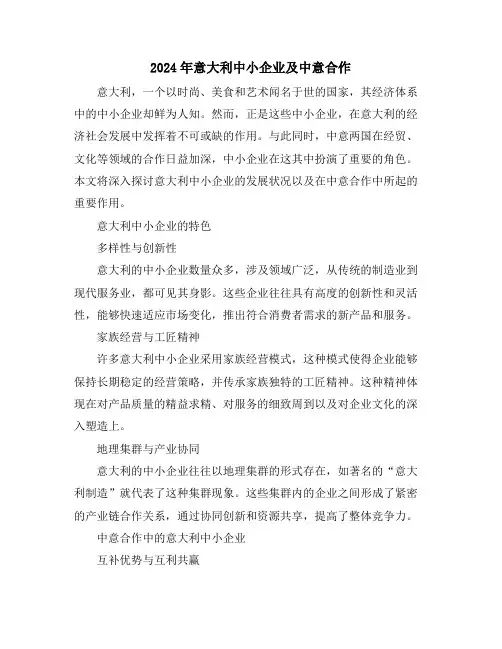 2024年意大利中小企业及中意合作

意大利，一个以时尚、美食和艺术闻名于世的国家，其经济体系中的中小企业却鲜为人知。然而，正是这些中小企业，在意大利的经济社会发展中发挥着不可或缺的作用。与此同时，中意两国在经贸、文化等领域的合作日益加深，中小企业在这其中扮演了重要的角色。本文将深入探讨意大利中小企业的发展状况以及在中意合作中所起的重要作用。

意大利中小企业的特色

多样性与创新性

意大利的中小企业数量众多，涉及领域广泛，从传统的制造业到现代服务业，都可见其身影。这些企业往往具有高度的创新性和灵活性，能够快速适应市场变化，推出符合消费者需求的新产品和服务。

家族经营与工匠精神

许多意大利中小企业采用家族经营模式，这种模式使得企业能够保持长期稳定的经营策略，并传承家族独特的工匠精神。这种精神体现在对产品质量的精益求精、对服务的细致周到以及对企业文化的深入塑造上。

地理集群与产业协同

意大利的中小企业往往以地理集群的形式存在，如著名的“意大利制造”就代表了这种集群现象。这些集群内的企业之间形成了紧密的产业链合作关系，通过协同创新和资源共享，提高了整体竞争力。

中意合作中的意大利中小企业

互补优势与互利共赢